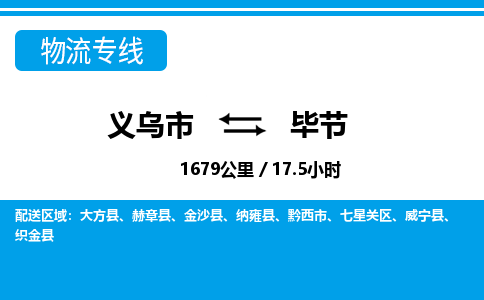 物流专线

义乌市 毕节

1679公里 / 17.5小时

配送区域：大方县、赫章县、金沙县、纳雍县、黔西市、七星关区、威宁县、织金县